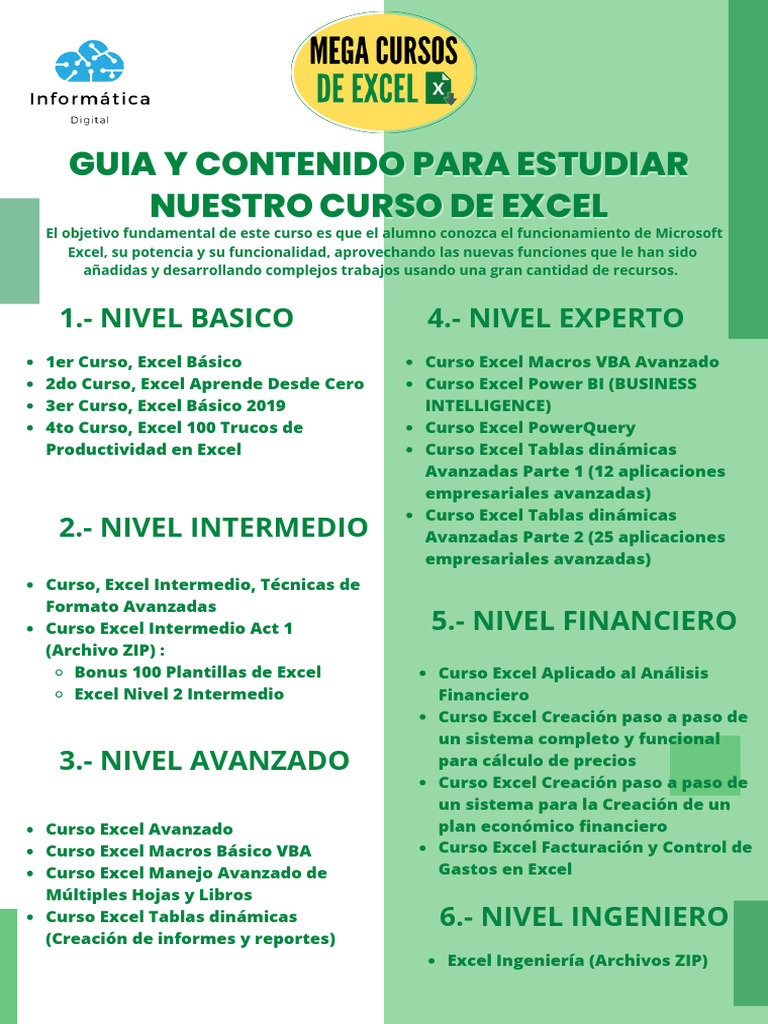 Informática
Digital

MEGA CURSOS DE EXCEL

GUIA Y CONTENIDO PARA ESTUDIAR NUESTRO CURSO DE EXCEL

El objetivo fundamental de este curso es que el alumno conozca el funcionamiento de Microsoft Excel, su potencia y su funcionalidad, aprovechando las nuevas funciones que le han sido añadidas y desarrollando complejos trabajos usando una gran cantidad de recursos.

1.- NIVEL BASICO

- 1er Curso, Excel Básico
- 2do Curso, Excel Aprende Desde Cero
- 3er Curso, Excel Básico 2019
- 4to Curso, Excel 100 Trucos de Productividad en Excel

2.- NIVEL INTERMEDIO

- Curso, Excel Intermedio, Técnicas de Formato Avanzadas
- Curso Excel Intermedio Act 1 (Archivo ZIP) :
  - Bonus 100 Plantillas de Excel
  - Excel Nivel 2 Intermedio

3.- NIVEL AVANZADO

- Curso Excel Avanzado
- Curso Excel Macros Básico VBA
- Curso Excel Manejo Avanzado de Múltiples Hojas y Libros
- Curso Excel Tablas dinámicas (Creación de informes y reportes)

4.- NIVEL EXPERTO

- Curso Excel Macros VBA Avanzado
- Curso Excel Power BI (BUSINESS INTELLIGENCE)
- Curso Excel PowerQuery
- Curso Excel Tablas dinámicas Avanzadas Parte 1 (12 aplicaciones empresariales avanzadas)
- Curso Excel Tablas dinámicas Avanzadas Parte 2 (25 aplicaciones empresariales avanzadas)

5.- NIVEL FINANCIERO

- Curso Excel Aplicado al Análisis Financiero
- Curso Excel Creación paso a paso de un sistema completo y funcional para cálculo de precios
- Curso Excel Creación paso a paso de un sistema para la Creación de un plan económico financiero
- Curso Excel Facturación y Control de Gastos en Excel

6.- NIVEL INGENIERO

- Excel Ingeniería (Archivos ZIP)